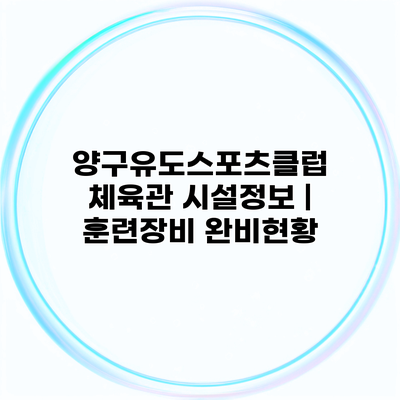 양구유도스포츠클럽 체육관 시설정보 | 훈련장비 완비현황